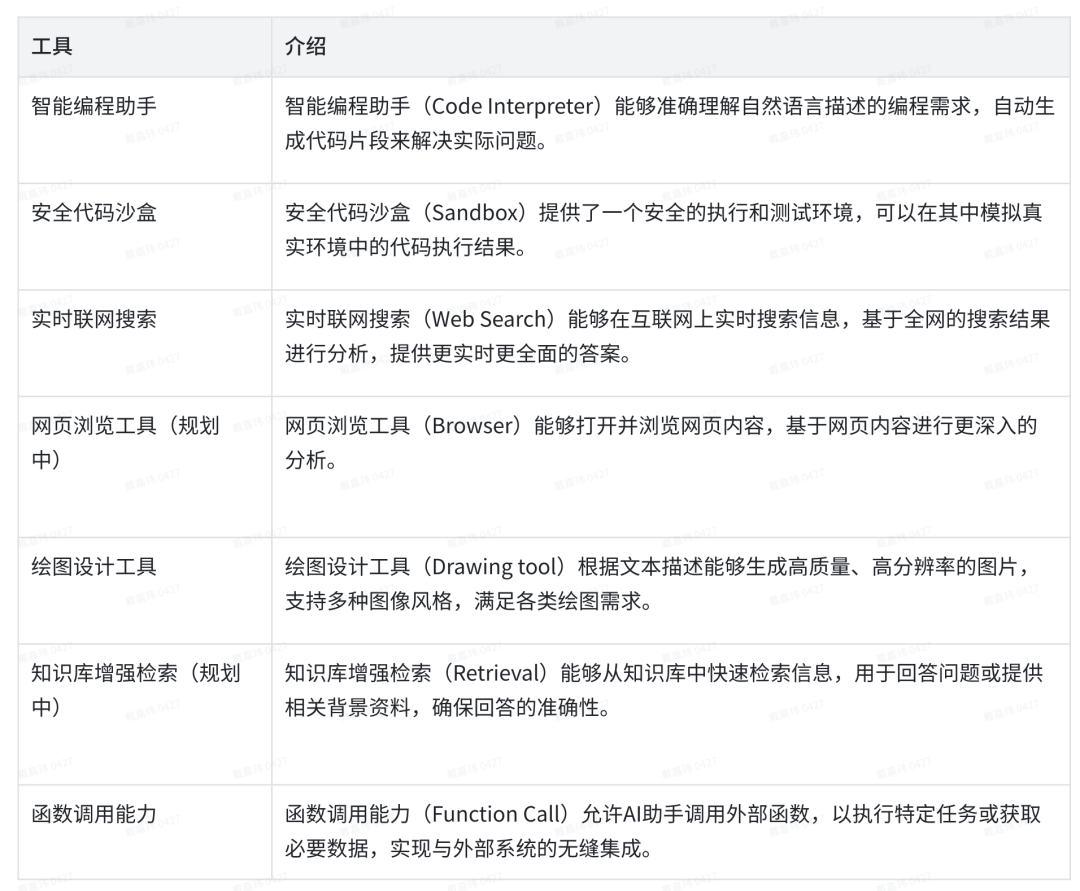 | 工具 | 介绍 |
|---|---|
| 智能编程助手 | 智能编程助手（Code Interpreter）能够准确理解自然语言描述的编程需求，自动生成代码片段来解决实际问题。 |
| 安全代码沙盒 | 安全代码沙盒（Sandbox）提供了一个安全的执行和测试环境，可以在其中模拟真实环境中的代码执行结果。 |
| 实时联网搜索 | 实时联网搜索（Web Search）能够在互联网上实时搜索信息，基于全网的搜索结果进行分析，提供更实时更全面的答案。 |
| 网页浏览工具（规划中） | 网页浏览工具（Browser）能够打开并浏览网页内容，基于网页内容进行更深入的分析。 |
| 绘图设计工具 | 绘图设计工具（Drawing tool）根据文本描述能够生成高质量、高分辨率的图片，支持多种图像风格，满足各类绘图需求。 |
| 知识库增强检索（规划中） | 知识库增强检索（Retrieval）能够从知识库中快速检索信息，用于回答问题或提供相关背景资料，确保回答的准确性。 |
| 函数调用能力 | 函数调用能力（Function Call）允许AI助手调用外部函数，以执行特定任务或获取必要数据，实现与外部系统的无缝集成。 |